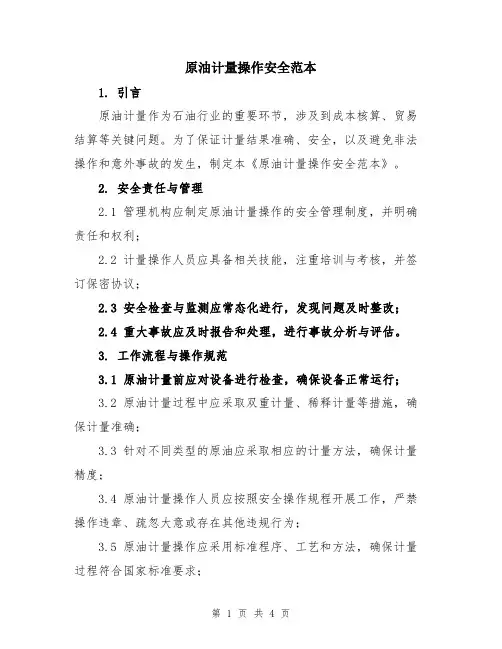 原油计量操作安全范本

1. 引言

原油计量作为石油行业的重要环节，涉及到成本核算、贸易结算等关键问题。为了保证计量结果准确、安全，以及避免非法操作和意外事故的发生，制定本《原油计量操作安全范本》。

2. 安全责任与管理

2.1 管理机构应制定原油计量操作的安全管理制度，并明确责任和权利；

2.2 计量操作人员应具备相关技能，注重培训与考核，并签订保密协议；

2.3 安全检查与监测应常态化进行，发现问题及时整改；

2.4 重大事故应及时报告和处理，进行事故分析与评估。

3. 工作流程与操作规范

3.1 原油计量前应对设备进行检查，确保设备正常运行；

3.2 原油计量过程中应采取双重计量、稀释计量等措施，确保计量准确；

3.3 针对不同类型的原油应采取相应的计量方法，确保计量精度；

3.4 原油计量操作人员应按照安全操作规程开展工作，严禁操作违章、疏忽大意或存在其他违规行为；

3.5 原油计量操作应采用标准程序、工艺和方法，确保计量过程符合国家标准要求；

第 1 页 共 4 页